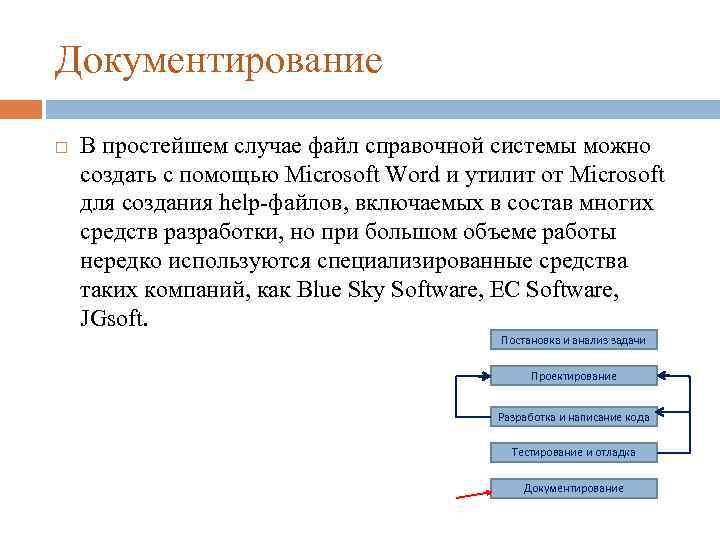 Документирование

В простейшем случае файл справочной системы можно создать с помощью Microsoft Word и утилит от Microsoft для создания help-файлов, включаемых в состав многих средств разработки, но при большом объеме работы нередко используются специализированные средства таких компаний, как Blue Sky Software, EC Software, JGsoft.

Постановка и анализ задачи

Проектирование

Разработка и написание кода

Тестирование и отладка

Документирование